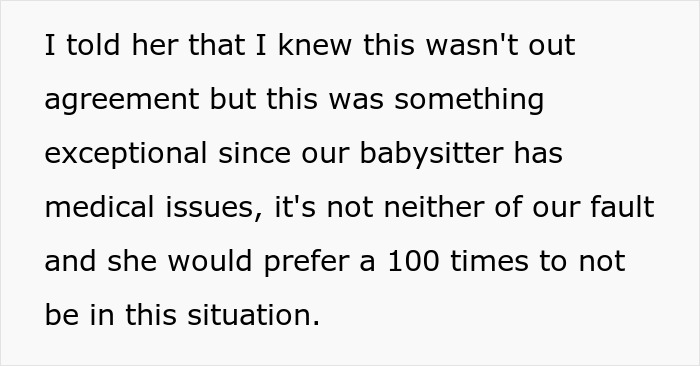 I told her that I knew this wasn't out agreement but this was something exceptional since our babysitter has medical issues, it's not neither of our fault and she would prefer a 100 times to not be in this situation.